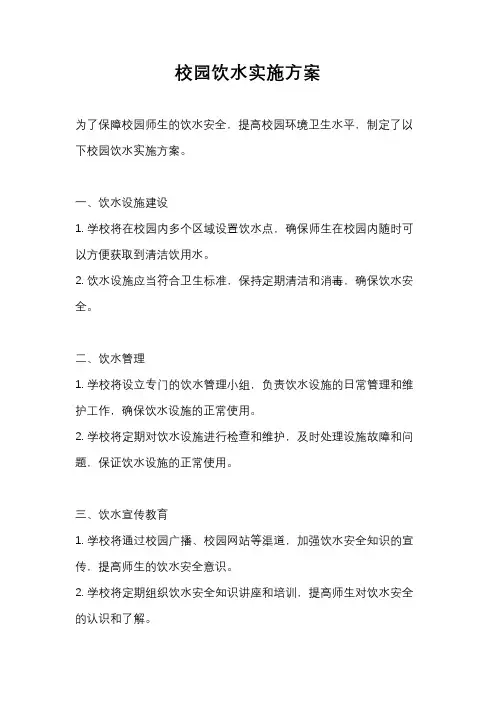 校园饮水实施方案

为了保障校园师生的饮水安全，提高校园环境卫生水平，制定了以下校园饮水实施方案。

一、饮水设施建设

1. 学校将在校园内多个区域设置饮水点，确保师生在校园内随时可以方便获取到清洁饮用水。

2. 饮水设施应当符合卫生标准，保持定期清洁和消毒，确保饮水安全。

二、饮水管理

1. 学校将设立专门的饮水管理小组，负责饮水设施的日常管理和维护工作，确保饮水设施的正常使用。

2. 学校将定期对饮水设施进行检查和维护，及时处理设施故障和问题，保证饮水设施的正常使用。

三、饮水宣传教育

1. 学校将通过校园广播、校园网站等渠道，加强饮水安全知识的宣传，提高师生的饮水安全意识。

2. 学校将定期组织饮水安全知识讲座和培训，提高师生对饮水安全的认识和了解。